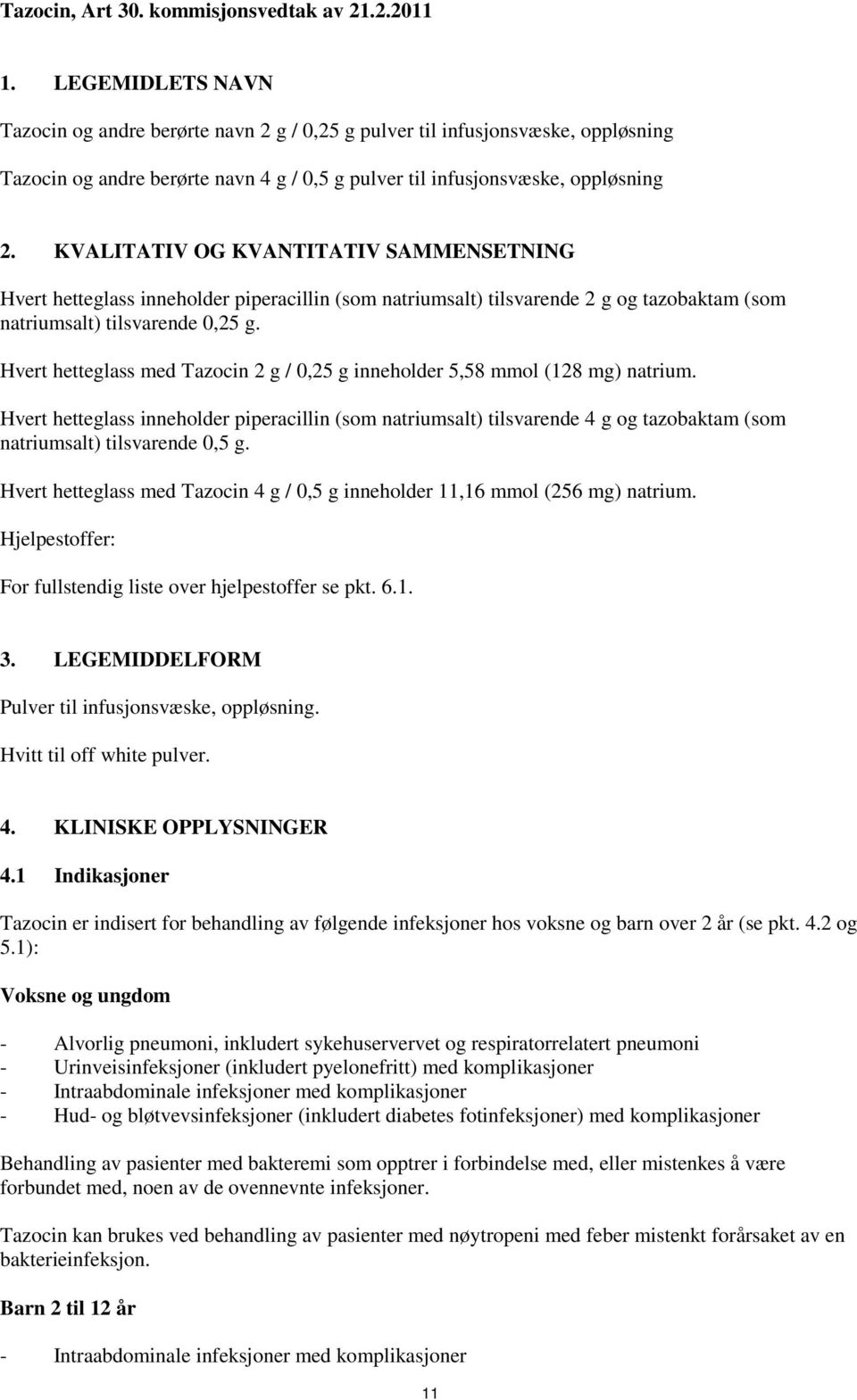 Tazocin, Art 30. kommisjonsvedtak av 21.2.2011

1. LEGEMIDLETS NAVN

Tazocin og andre berørte navn 2 g / 0,25 g pulver til infusjonsvæske, oppløsning

Tazocin og andre berørte navn 4 g / 0,5 g pulver til infusjonsvæske, oppløsning

2. KVALITATIV OG KVANTITATIV SAMMENSETNING

Hvert hetteglass inneholder piperacillin (som natriumsalt) tilsvarende 2 g og tazobaktam (som natriumsalt) tilsvarende 0,25 g.

Hvert hetteglass med Tazocin 2 g / 0,25 g inneholder 5,58 mmol (128 mg) natrium.

Hvert hetteglass inneholder piperacillin (som natriumsalt) tilsvarende 4 g og tazobaktam (som natriumsalt) tilsvarende 0,5 g.

Hvert hetteglass med Tazocin 4 g / 0,5 g inneholder 11,16 mmol (256 mg) natrium.

Hjelpestoffer:

For fullstendig liste over hjelpestoffer se pkt. 6.1.

3. LEGEMIDDELFORM

Pulver til infusjonsvæske, oppløsning.

Hvitt til off white pulver.

4. KLINISKE OPPLYSNINGER

4.1 Indikasjoner

Tazocin er indisert for behandling av følgende infeksjoner hos voksne og barn over 2 år (se pkt. 4.2 og 5.1):

Voksne og ungdom

- Alvorlig pneumoni, inkludert sykehuservervet og respiratorrelatert pneumoni
- Urinveisinfeksjoner (inkludert pyelonefritt) med komplikasjoner
- Intraabdominale infeksjoner med komplikasjoner
- Hud- og bløtvevsinfeksjoner (inkludert diabetes fotinfeksjoner) med komplikasjoner

Behandling av pasienter med bakteremi som opptrer i forbindelse med, eller mistenkes å være forbundet med, noen av de ovennevnte infeksjoner.

Tazocin kan brukes ved behandling av pasienter med nøytropeni med feber mistenkt forårsaket av en bakterieinfeksjon.

Barn 2 til 12 år

- Intraabdominale infeksjoner med komplikasjoner

11